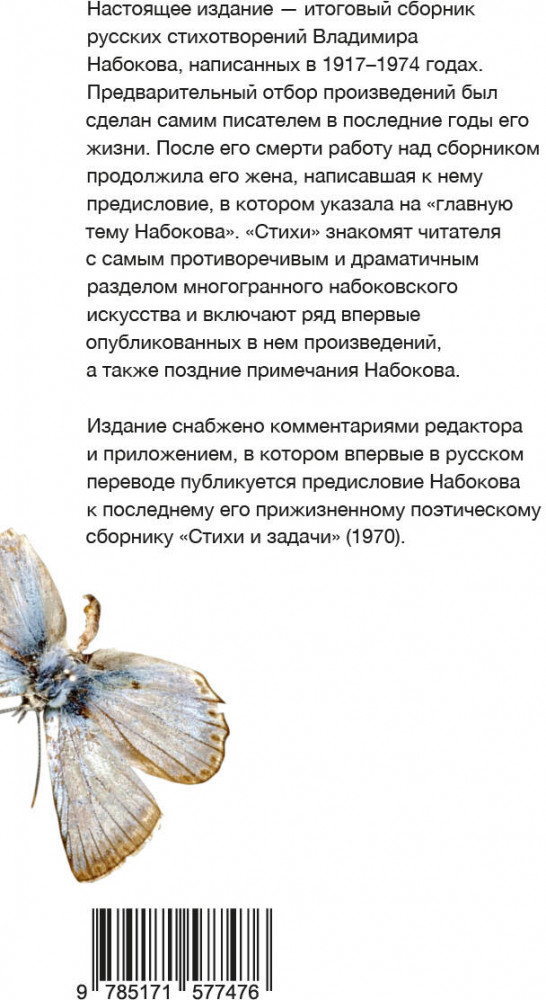 Настоящее издание — итоговый сборник русских стихотворений Владимира Набокова, написанных в 1917–1974 годах. Предварительный отбор произведений был сделан самим писателем в последние годы его жизни. После его смерти работу над сборником продолжила его жена, написавшая к нему предисловие, в котором указала на «главную тему Набокова». «Стихи» знакомят читателя с самым противоречивым и драматичным разделом многогранного набоковского искусства и включают ряд впервые опубликованных в нем произведений, а также поздние примечания Набокова.

Издание снабжено комментариями редактора и приложением, в котором впервые в русском переводе публикуется предисловие Набокова к последнему его прижизненному поэтическому сборнику «Стихи и задачи» (1970).

9 785171 577476